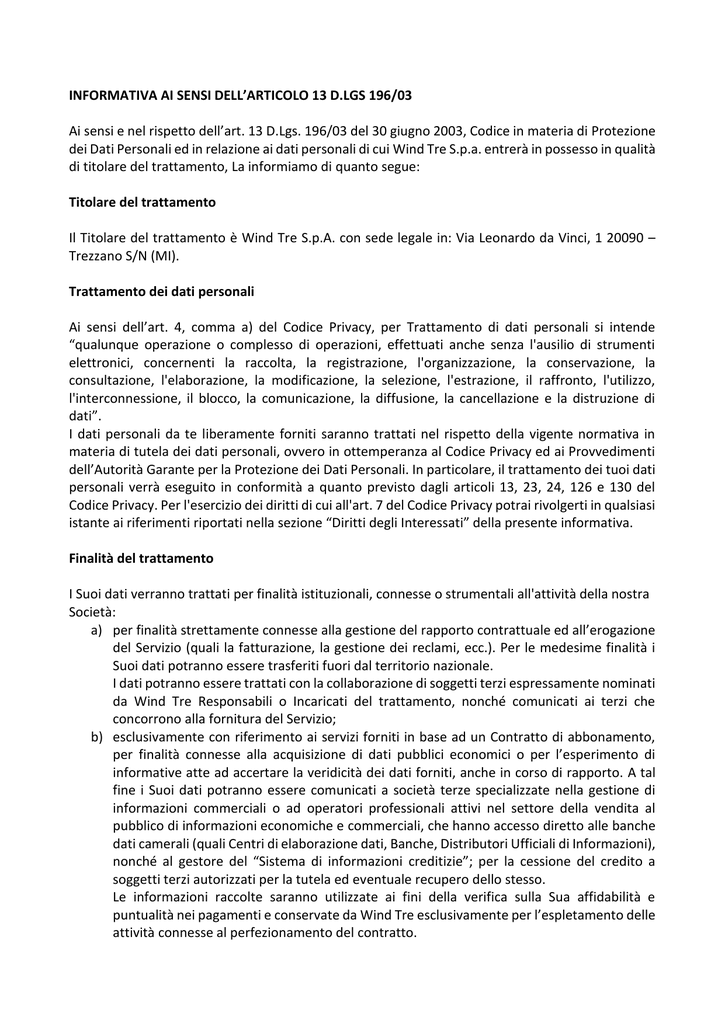 INFORMATIVA AI SENSI DELL'ARTICOLO 13 D.LGS 196/03

Ai sensi e nel rispetto dell'art. 13 D.Lgs. 196/03 del 30 giugno 2003, Codice in materia di Protezione dei Dati Personali ed in relazione ai dati personali di cui Wind Tre S.p.a. entrerà in possesso in qualità di titolare del trattamento, La informiamo di quanto segue:

Titolare del trattamento

Il Titolare del trattamento è Wind Tre S.p.A. con sede legale in: Via Leonardo da Vinci, 1 20090 – Trezzano S/N (MI).

Trattamento dei dati personali

Ai sensi dell'art. 4, comma a) del Codice Privacy, per Trattamento di dati personali si intende "qualunque operazione o complesso di operazioni, effettuati anche senza l'ausilio di strumenti elettronici, concernenti la raccolta, la registrazione, l'organizzazione, la conservazione, la consultazione, l'elaborazione, la modificazione, la selezione, l'estrazione, il raffronto, l'utilizzo, l'interconnessione, il blocco, la comunicazione, la diffusione, la cancellazione e la distruzione di dati".
I dati personali da te liberamente forniti saranno trattati nel rispetto della vigente normativa in materia di tutela dei dati personali, ovvero in ottemperanza al Codice Privacy ed ai Provvedimenti dell'Autorità Garante per la Protezione dei Dati Personali. In particolare, il trattamento dei tuoi dati personali verrà eseguito in conformità a quanto previsto dagli articoli 13, 23, 24, 126 e 130 del Codice Privacy. Per l'esercizio dei diritti di cui all'art. 7 del Codice Privacy potrai rivolgerti in qualsiasi istante ai riferimenti riportati nella sezione "Diritti degli Interessati" della presente informativa.

Finalità del trattamento

I Suoi dati verranno trattati per finalità istituzionali, connesse o strumentali all'attività della nostra Società:
a) per finalità strettamente connesse alla gestione del rapporto contrattuale ed all'erogazione del Servizio (quali la fatturazione, la gestione dei reclami, ecc.). Per le medesime finalità i Suoi dati potranno essere trasferiti fuori dal territorio nazionale.
I dati potranno essere trattati con la collaborazione di soggetti terzi espressamente nominati da Wind Tre Responsabili o Incaricati del trattamento, nonché comunicati ai terzi che concorrono alla fornitura del Servizio;
b) esclusivamente con riferimento ai servizi forniti in base ad un Contratto di abbonamento, per finalità connesse alla acquisizione di dati pubblici economici o per l'esperimento di informative atte ad accertare la veridicità dei dati forniti, anche in corso di rapporto. A tal fine i Suoi dati potranno essere comunicati a società terze specializzate nella gestione di informazioni commerciali o ad operatori professionali attivi nel settore della vendita al pubblico di informazioni economiche e commerciali, che hanno accesso diretto alle banche dati camerali (quali Centri di elaborazione dati, Banche, Distributori Ufficiali di Informazioni), nonché al gestore del "Sistema di informazioni creditizie"; per la cessione del credito a soggetti terzi autorizzati per la tutela ed eventuale recupero dello stesso.
Le informazioni raccolte saranno utilizzate ai fini della verifica sulla Sua affidabilità e puntualità nei pagamenti e conservate da Wind Tre esclusivamente per l'espletamento delle attività connesse al perfezionamento del contratto.